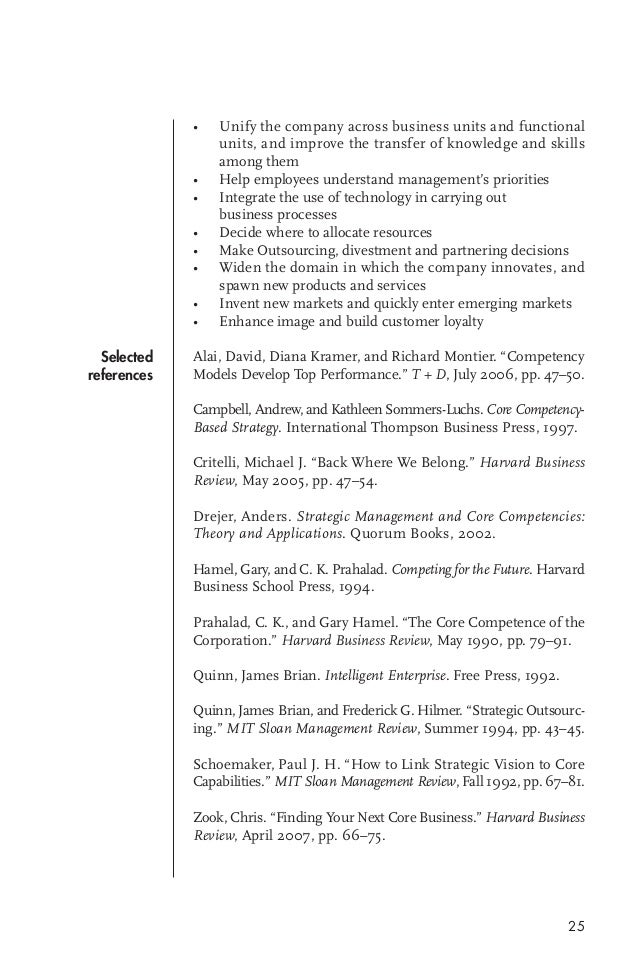 • Unify the company across business units and functional units, and improve the transfer of knowledge and skills among them
• Help employees understand management's priorities
• Integrate the use of technology in carrying out business processes
• Decide where to allocate resources
• Make Outsourcing, divestment and partnering decisions
• Widen the domain in which the company innovates, and spawn new products and services
• Invent new markets and quickly enter emerging markets
• Enhance image and build customer loyalty

Selected references

Alai, David, Diana Kramer, and Richard Montier. "Competency Models Develop Top Performance." T + D, July 2006, pp. 47–50.

Campbell, Andrew, and Kathleen Sommers-Luchs. Core Competency-Based Strategy. International Thompson Business Press, 1997.

Critelli, Michael J. "Back Where We Belong." Harvard Business Review, May 2005, pp. 47–54.

Drejer, Anders. Strategic Management and Core Competencies: Theory and Applications. Quorum Books, 2002.

Hamel, Gary, and C. K. Prahalad. Competing for the Future. Harvard Business School Press, 1994.

Prahalad, C. K., and Gary Hamel. "The Core Competence of the Corporation." Harvard Business Review, May 1990, pp. 79–91.

Quinn, James Brian. Intelligent Enterprise. Free Press, 1992.

Quinn, James Brian, and Frederick G. Hilmer. "Strategic Outsourcing." MIT Sloan Management Review, Summer 1994, pp. 43–45.

Schoemaker, Paul J. H. "How to Link Strategic Vision to Core Capabilities." MIT Sloan Management Review, Fall 1992, pp. 67–81.

Zook, Chris. "Finding Your Next Core Business." Harvard Business Review, April 2007, pp. 66–75.

25